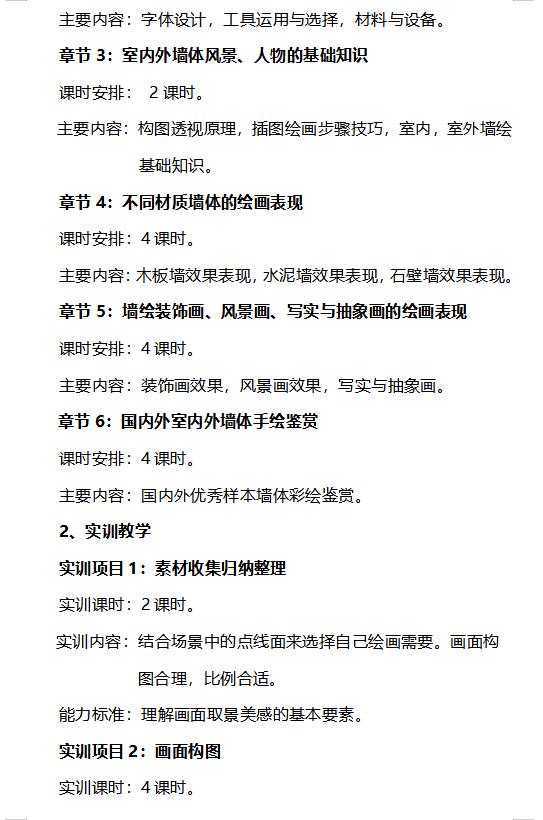 主要内容：字体设计，工具运用与选择，材料与设备。

章节 3：室内外墙体风景、人物的基础知识

课时安排： 2 课时。

主要内容：构图透视原理，插图绘画步骤技巧，室内，室外墙绘基础知识。

章节 4：不同材质墙体的绘画表现

课时安排：4 课时。

主要内容：木板墙效果表现，水泥墙效果表现，石壁墙效果表现。

章节 5：墙绘装饰画、风景画、写实与抽象画的绘画表现

课时安排：4 课时。

主要内容：装饰画效果，风景画效果，写实与抽象画。

章节 6：国内外室内外墙体手绘鉴赏

课时安排：4 课时。

主要内容：国内外优秀样本墙体彩绘鉴赏。

2、实训教学

实训项目 1：素材收集归纳整理

实训课时：2 课时。

实训内容：结合场景中的点线面来选择自己绘画需要。画面构图合理，比例合适。

能力标准：理解画面取景美感的基本要素。

实训项目 2：画面构图

实训课时：4 课时。